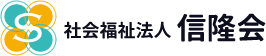 S

社会福祉法人 信隆会